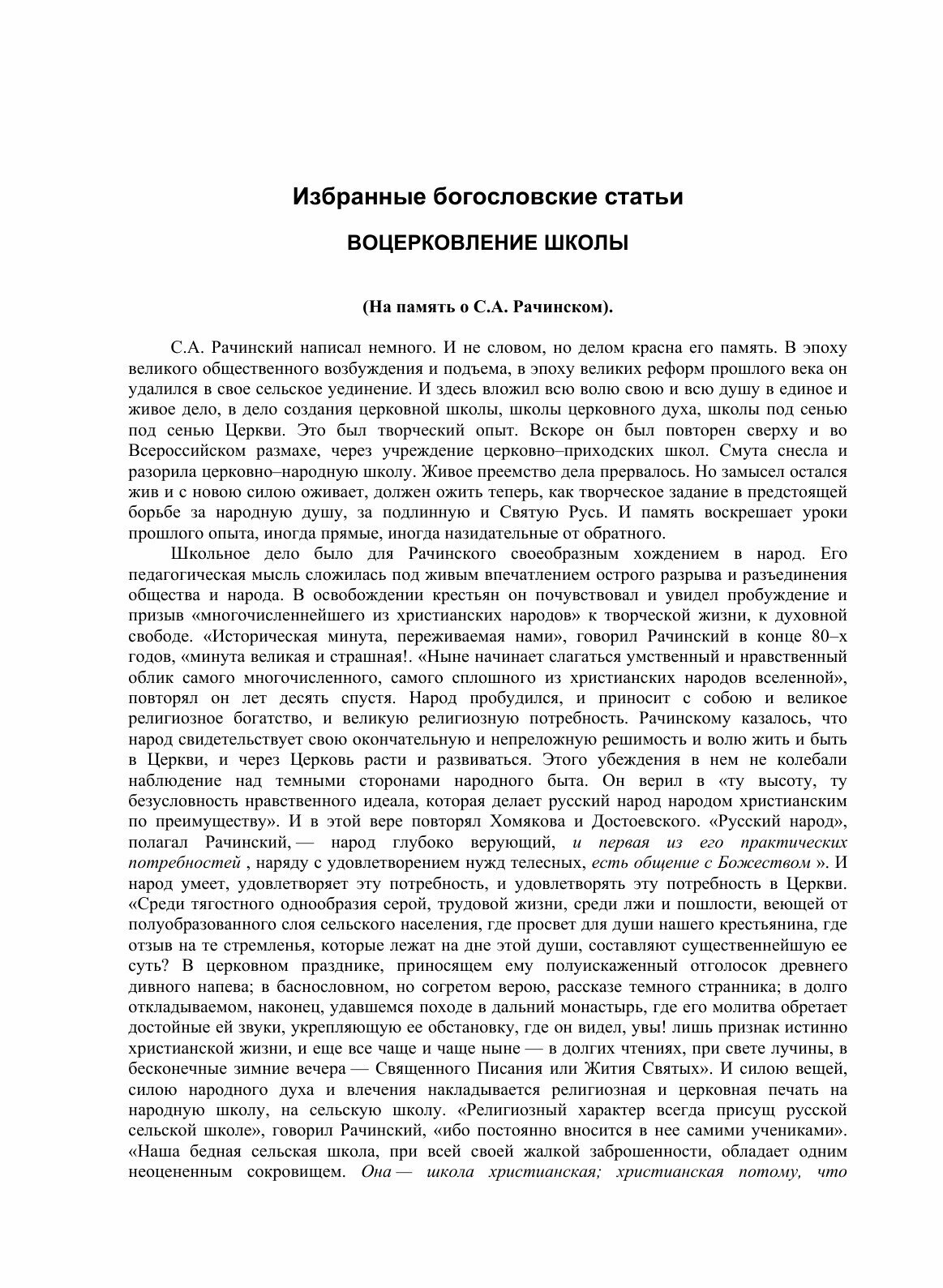 Избранные богословские статьи

ВОЦЕРКОВЛЕНИЕ ШКОЛЫ

(На память о С.А. Рачинском).

С.А. Рачинский написал немного. И не словом, но делом красна его память. В эпоху великого общественного возбуждения и подъема, в эпоху великих реформ прошлого века он удалился в свое сельское уединение. И здесь вложил всю волю свою и всю душу в единое и живое дело, в дело создания церковной школы, школы церковного духа, школы под сенью под сенью Церкви. Это был творческий опыт. Вскоре он был повторен сверху и во Всероссийском размахе, через учреждение церковно–приходских школ. Смута снесла и разорила церковно–народную школу. Живое преемство дела прервалось. Но замысел остался жив и с новою силою оживает, должен ожить теперь, как творческое задание в предстоящей борьбе за народную душу, за подлинную и Святую Русь. И память воскрешает уроки прошлого опыта, иногда прямые, иногда назидательные от обратного.

Школьное дело было для Рачинского своеобразным хождением в народ. Его педагогическая мысль сложилась под живым впечатлением острого разрыва и разъединения общества и народа. В освобождении крестьян он почувствовал и увидел пробуждение и призыв «многочисленнейшего из христианских народов» к творческой жизни, к духовной свободе. «Историческая минута, переживаемая нами», говорил Рачинский в конце 80–х годов, «минута великая и страшная!. «Ныне начинает слагаться умственный и нравственный облик самого многочисленного, самого сплошного из христианских народов вселенной», повторял он лет десять спустя. Народ пробудился, и приносит с собою и великое религиозное богатство, и великую религиозную потребность. Рачинскому казалось, что народ свидетельствует свою окончательную и непреложную решимость и волю жить и быть в Церкви, и через Церковь расти и развиваться. Этого убеждения в нем не колебали наблюдение над темными сторонами народного быта. Он верил в «ту высоту, ту безусловность нравственного идеала, которая делает русский народ народом христианским по преимуществу». И в этой вере повторял Хомякова и Достоевского. «Русский народ», полагал Рачинский, — народ глубоко верующий, и первая из его практических потребностей , наряду с удовлетворением нужд телесных, есть общение с Божеством ». И народ умеет, удовлетворяет эту потребность, и удовлетворять эту потребность в Церкви. «Среди тягостного однообразия серой, трудовой жизни, среди лжи и пошлости, веющей от полуобразованного слоя сельского населения, где просвет для души нашего крестьянина, где отзыв на те стремленья, которые лежат на дне этой души, составляют существеннейшую ее суть? В церковном празднике, приносящем ему полуискаженный отголосок древнего дивного напева; в баснословном, но согретом верою, рассказе темного странника; в долго откладываемом, наконец, удавшемся походе в дальний монастырь, где его молитва обретает достойные ей звуки, укрепляющую ее обстановку, где он видел, увы! лишь признак истинно христианской жизни, и еще все чаще и чаще ныне — в долгих чтениях, при свете лучины, в бесконечные зимние вечера — Священного Писания или Жития Святых». И силою вещей, силою народного духа и влечения накладывается религиозная и церковная печать на народную школу, на сельскую школу. «Религиозный характер всегда присущ русской сельской школе», говорил Рачинский, «ибо постоянно вносится в нее самими учениками». «Наша бедная сельская школа, при всей своей жалкой заброшенности, обладает одним неоцененным сокровищем. Она — школа христианская; христианская потому, что